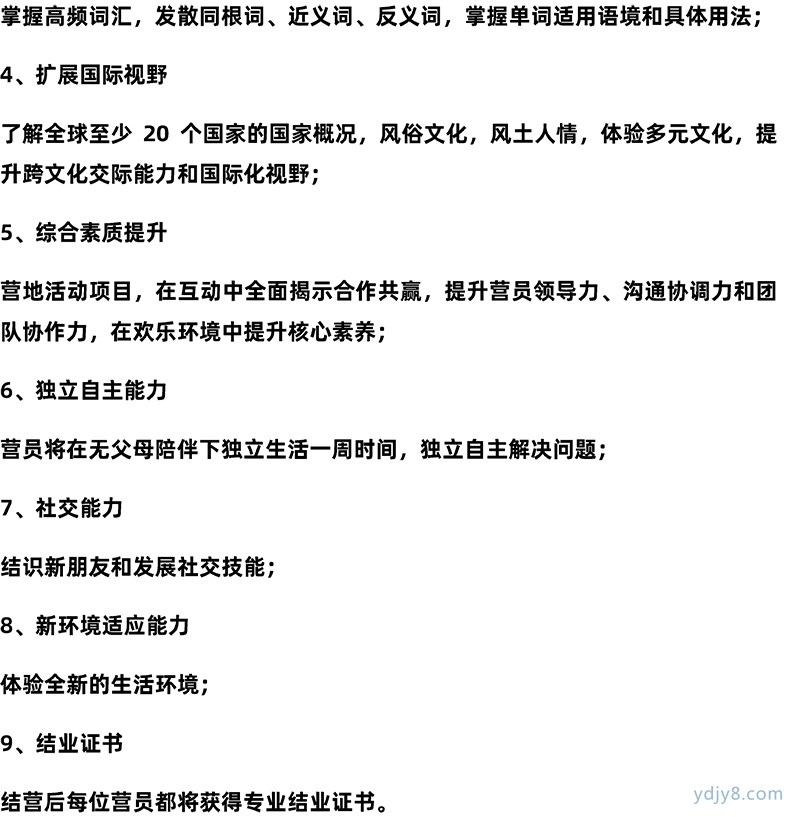 掌握高频词汇，发散同根词、近义词、反义词，掌握单词适用语境和具体用法；

4、扩展国际视野

了解全球至少 20 个国家的国家概况，风俗文化，风土人情，体验多元文化，提升跨文化交际能力和国际化视野；

5、综合素质提升

营地活动项目，在互动中全面揭示合作共赢，提升营员领导力、沟通协调力和团队协作力，在欢乐环境中提升核心素养；

6、独立自主能力

营员将在无父母陪伴下独立生活一周时间，独立自主解决问题；

7、社交能力

结识新朋友和发展社交技能；

8、新环境适应能力

体验全新的生活环境；

9、结业证书

结营后每位营员都将获得专业结业证书。

ydjy8.com